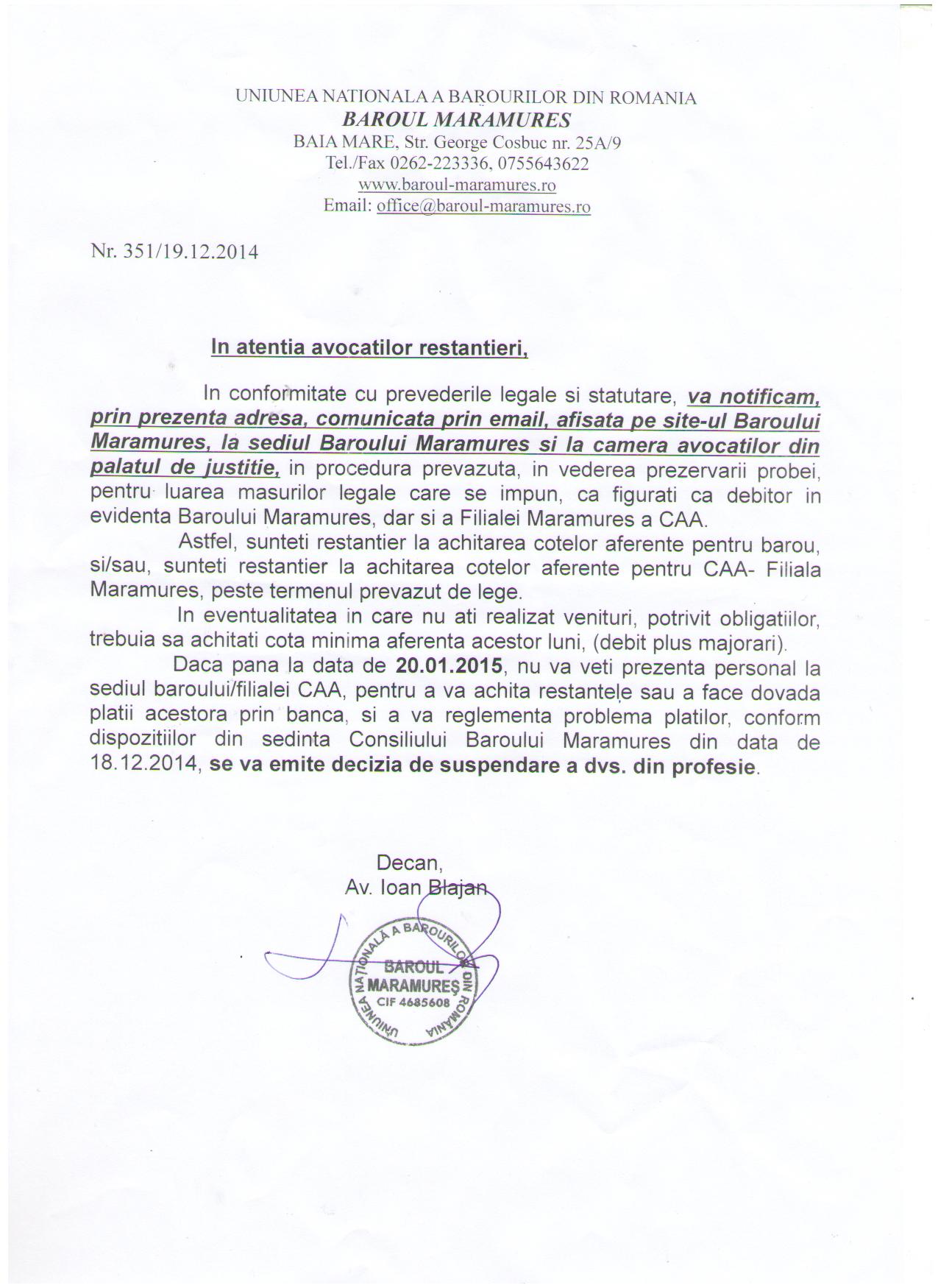 UNIUNEA NATIONALA A BAROURILOR DIN ROMANIA
BAROUL MARAMURES
BAIA MARE, Str. George Cosbuc nr. 25A/9
Tel./Fax 0262-223336, 0755643622
www.baroul-maramures.ro
Email: office@baroul-maramures.ro

Nr. 351/19.12.2014

In atentia avocatilor restantieri,

In conformitate cu prevederile legale si statutare, va notificam, prin prezenta adresa, comunicata prin email, afisata pe site-ul Baroului Maramures, la sediul Baroului Maramures si la camera avocatilor din palatul de justitie, in procedura prevazuta, in vederea prezervarii probei, pentru luarea masurilor legale care se impun, ca figurati ca debitor in evidenta Baroului Maramures, dar si a Filialei Maramures a CAA.

Astfel, sunteti restantier la achitarea cotelor aferente pentru barou, si/sau, sunteti restantier la achitarea cotelor aferente pentru CAA- Filiala Maramures, peste termenul prevazut de lege.

In eventualitatea in care nu ati realizat venituri, potrivit obligatiilor, trebuia sa achitati cota minima aferenta acestor luni, (debit plus majorari).

Daca pana la data de 20.01.2015, nu va veti prezenta personal la sediul baroului/filialei CAA, pentru a va achita restantele sau a face dovada platii acestora prin banca, si a va reglementa problema platilor, conform dispozitiilor din sedinta Consiliului Baroului Maramures din data de 18.12.2014, se va emite decizia de suspendare a dvs. din profesie.

Decan,
Av. Ioan Blajan

UNIUNEA NAȚIONALĂ A BAROURILOR DIN ROMÂNIA
BAROUL MARAMUREȘ
CIF 4685608